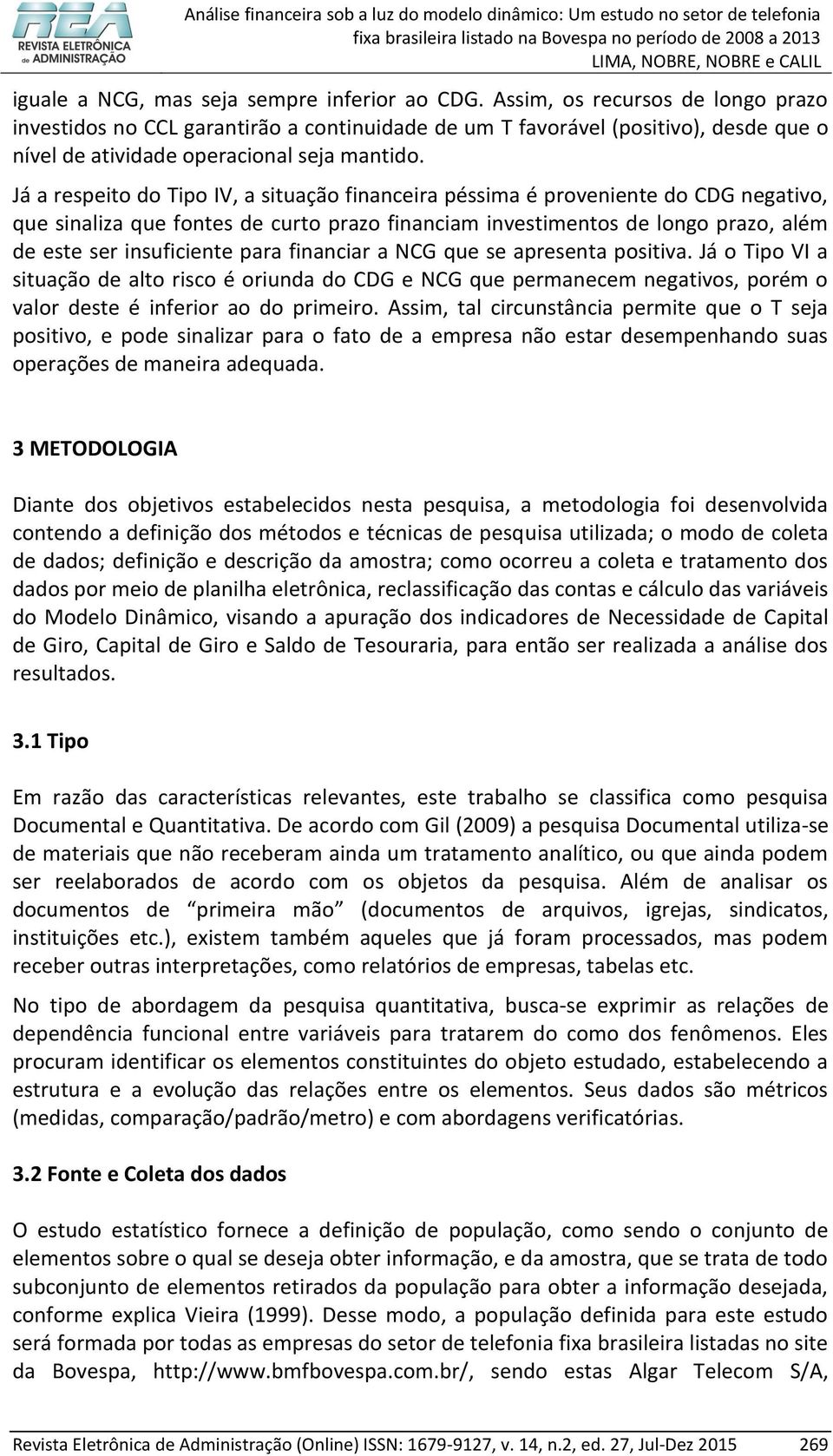 REA
REVISTA ELETRÔNICA de ADMINISTRAÇÃO

Análise financeira sob a luz do modelo dinâmico: Um estudo no setor de telefonia fixa brasileira listado na Bovespa no período de 2008 a 2013
LIMA, NOBRE, NOBRE e CALIL

iguale a NCG, mas seja sempre inferior ao CDG. Assim, os recursos de longo prazo investidos no CCL garantirão a continuidade de um T favorável (positivo), desde que o nível de atividade operacional seja mantido.

Já a respeito do Tipo IV, a situação financeira péssima é proveniente do CDG negativo, que sinaliza que fontes de curto prazo financiam investimentos de longo prazo, além de este ser insuficiente para financiar a NCG que se apresenta positiva. Já o Tipo VI a situação de alto risco é oriunda do CDG e NCG que permanecem negativos, porém o valor deste é inferior ao do primeiro. Assim, tal circunstância permite que o T seja positivo, e pode sinalizar para o fato de a empresa não estar desempenhando suas operações de maneira adequada.

3 METODOLOGIA

Diante dos objetivos estabelecidos nesta pesquisa, a metodologia foi desenvolvida contendo a definição dos métodos e técnicas de pesquisa utilizada; o modo de coleta de dados; definição e descrição da amostra; como ocorreu a coleta e tratamento dos dados por meio de planilha eletrônica, reclassificação das contas e cálculo das variáveis do Modelo Dinâmico, visando a apuração dos indicadores de Necessidade de Capital de Giro, Capital de Giro e Saldo de Tesouraria, para então ser realizada a análise dos resultados.

3.1 Tipo

Em razão das características relevantes, este trabalho se classifica como pesquisa Documental e Quantitativa. De acordo com Gil (2009) a pesquisa Documental utiliza-se de materiais que não receberam ainda um tratamento analítico, ou que ainda podem ser reelaborados de acordo com os objetos da pesquisa. Além de analisar os documentos de “primeira mão” (documentos de arquivos, igrejas, sindicatos, instituições etc.), existem também aqueles que já foram processados, mas podem receber outras interpretações, como relatórios de empresas, tabelas etc.

No tipo de abordagem da pesquisa quantitativa, busca-se exprimir as relações de dependência funcional entre variáveis para tratarem do como dos fenômenos. Eles procuram identificar os elementos constituintes do objeto estudado, estabelecendo a estrutura e a evolução das relações entre os elementos. Seus dados são métricos (medidas, comparação/padrão/metro) e com abordagens verificatórias.

3.2 Fonte e Coleta dos dados

O estudo estatístico fornece a definição de população, como sendo o conjunto de elementos sobre o qual se deseja obter informação, e da amostra, que se trata de todo subconjunto de elementos retirados da população para obter a informação desejada, conforme explica Vieira (1999). Desse modo, a população definida para este estudo será formada por todas as empresas do setor de telefonia fixa brasileira listadas no site da Bovespa, http://www.bmfbovespa.com.br/, sendo estas Algar Telecom S/A,

Revista Eletrônica de Administração (Online) ISSN: 1679-9127, v. 14, n.2, ed. 27, Jul-Dez 2015 269